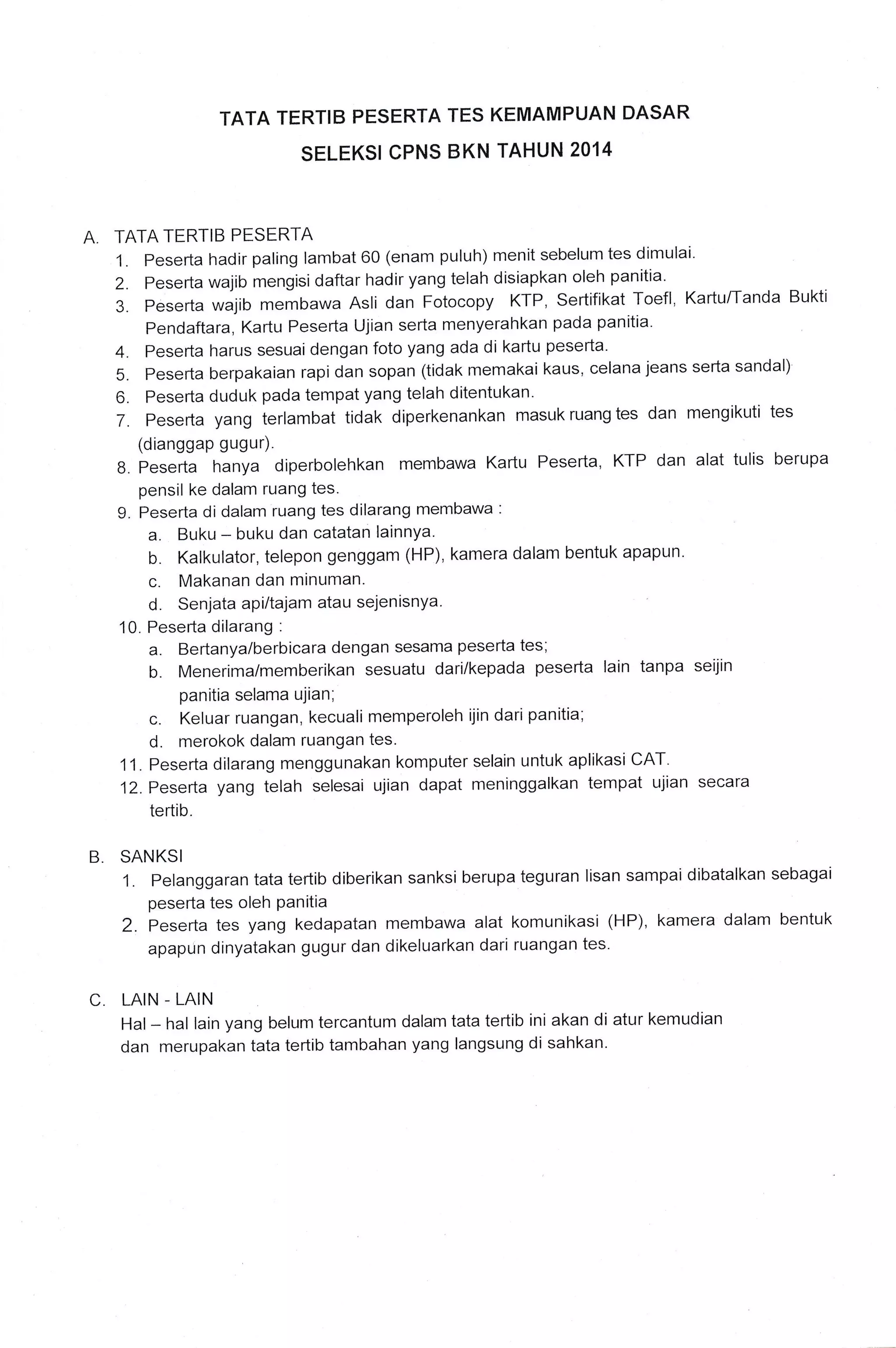 TATA TERTIB PESERTA TES KEMAMPUAN DASAR
SELEKSI CPNS BKN TAHUN 2014

A. TATA TERTIB PESERTA
1. Peserta hadir paling lambat 60 (enam puluh) menit sebelum tes dimulai.
2. Peserta wajib mengisi daftar hadir yang telah disiapkan oleh panitia.
3. Peserta wajib membawa Asli dan Fotocopy KTP, Sertifikat Toefl, Kartu/Tanda Bukti Pendaftara, Kartu Peserta Ujian serta menyerahkan pada panitia.
4. Peserta harus sesuai dengan foto yang ada di kartu peserta.
5. Peserta berpakaian rapi dan sopan (tidak memakai kaus, celana jeans serta sandal)
6. Peserta duduk pada tempat yang telah ditentukan.
7. Peserta yang terlambat tidak diperkenankan masuk ruang tes dan mengikuti tes (dianggap gugur).
8. Peserta hanya diperbolehkan membawa Kartu Peserta, KTP dan alat tulis berupa pensil ke dalam ruang tes.
9. Peserta di dalam ruang tes dilarang membawa :
a. Buku – buku dan catatan lainnya.
b. Kalkulator, telepon genggam (HP), kamera dalam bentuk apapun.
c. Makanan dan minuman.
d. Senjata api/tajam atau sejenisnya.
10. Peserta dilarang :
a. Bertanya/berbicara dengan sesama peserta tes;
b. Menerima/memberikan sesuatu dari/kepada peserta lain tanpa seijin panitia selama ujian;
c. Keluar ruangan, kecuali memperoleh ijin dari panitia;
d. merokok dalam ruangan tes.
11. Peserta dilarang menggunakan komputer selain untuk aplikasi CAT.
12. Peserta yang telah selesai ujian dapat meninggalkan tempat ujian secara tertib.

B. SANKSI
1. Pelanggaran tata tertib diberikan sanksi berupa teguran lisan sampai dibatalkan sebagai peserta tes oleh panitia
2. Peserta tes yang kedapatan membawa alat komunikasi (HP), kamera dalam bentuk apapun dinyatakan gugur dan dikeluarkan dari ruangan tes.

C. LAIN - LAIN
Hal – hal lain yang belum tercantum dalam tata tertib ini akan di atur kemudian dan merupakan tata tertib tambahan yang langsung di sahkan.